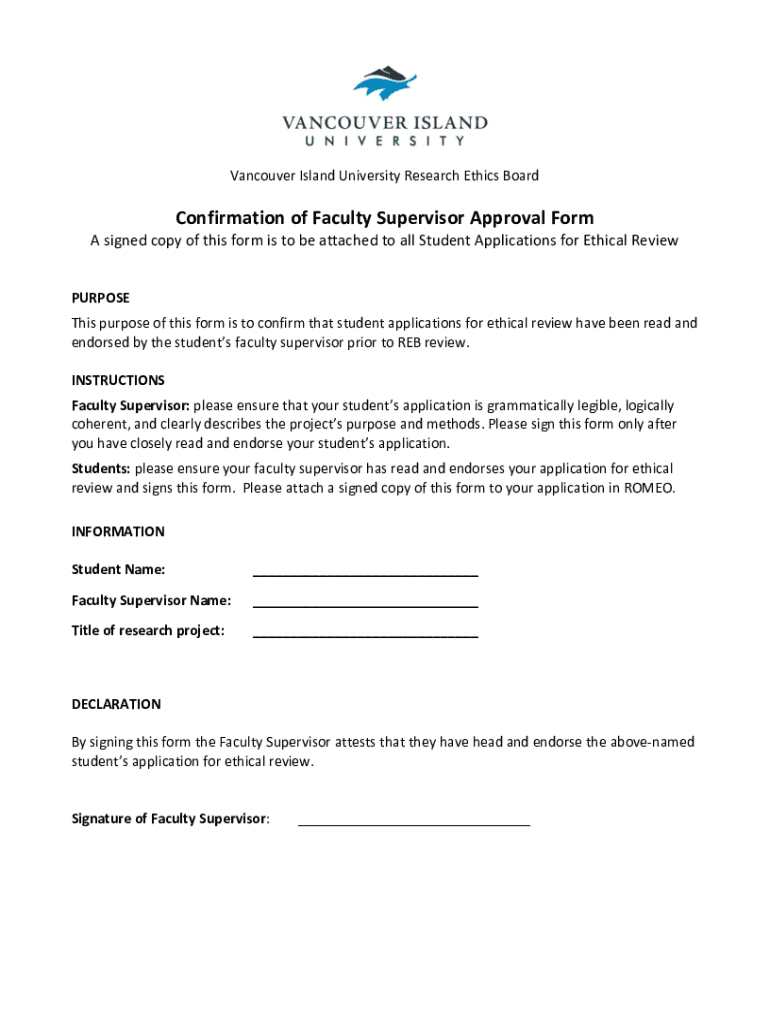 VANCOUVER ISLAND
UNIVERSITY

Vancouver Island University Research Ethics Board

Confirmation of Faculty Supervisor Approval Form
A signed copy of this form is to be attached to all Student Applications for Ethical Review

PURPOSE
This purpose of this form is to confirm that student applications for ethical review have been read and endorsed by the student's faculty supervisor prior to REB review.

INSTRUCTIONS
Faculty Supervisor: please ensure that your student's application is grammatically legible, logically coherent, and clearly describes the project's purpose and methods. Please sign this form only after you have closely read and endorse your student's application.

Students: please ensure your faculty supervisor has read and endorses your application for ethical review and signs this form. Please attach a signed copy of this form to your application in ROMEO.

INFORMATION

Student Name: ______________________________

Faculty Supervisor Name: ______________________________

Title of research project: ______________________________

DECLARATION

By signing this form the Faculty Supervisor attests that they have head and endorse the above-named student's application for ethical review.

Signature of Faculty Supervisor: ______________________________